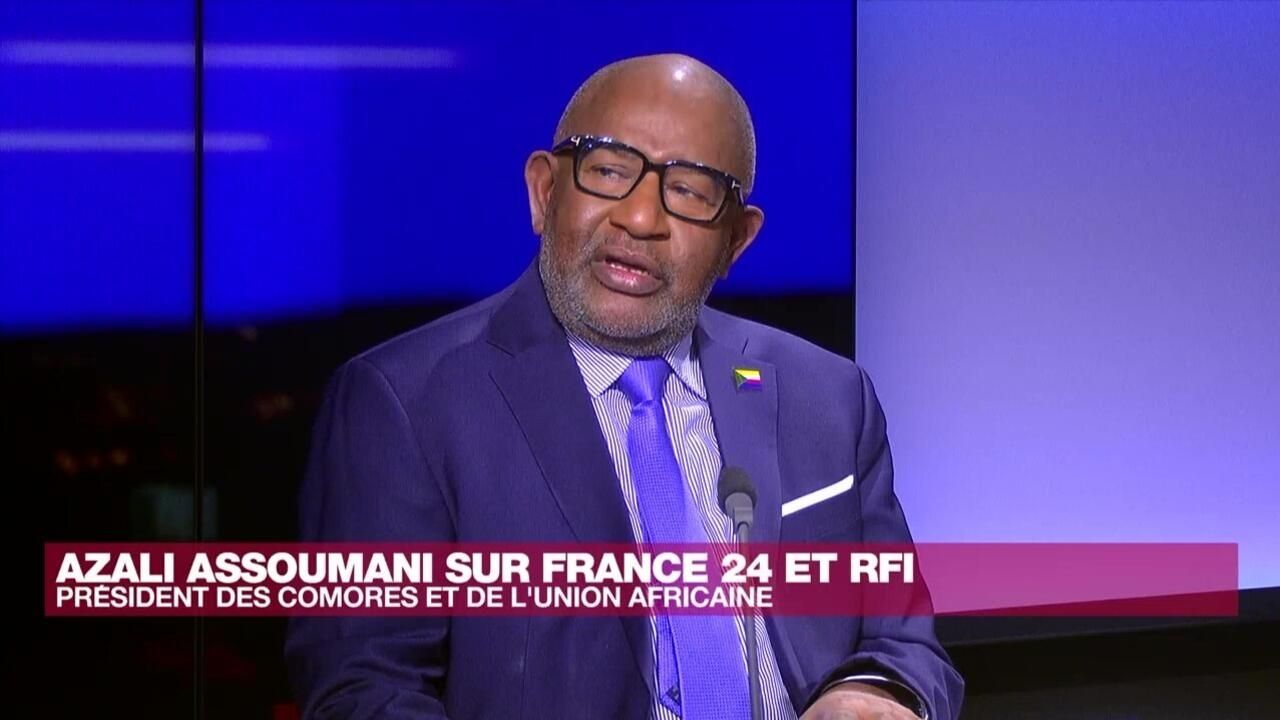 AZALI ASSOUMANI SUR FRANCE 24 ET RFI
PRÉSIDENT DES COMORES ET DE L'UNION AFRICAINE